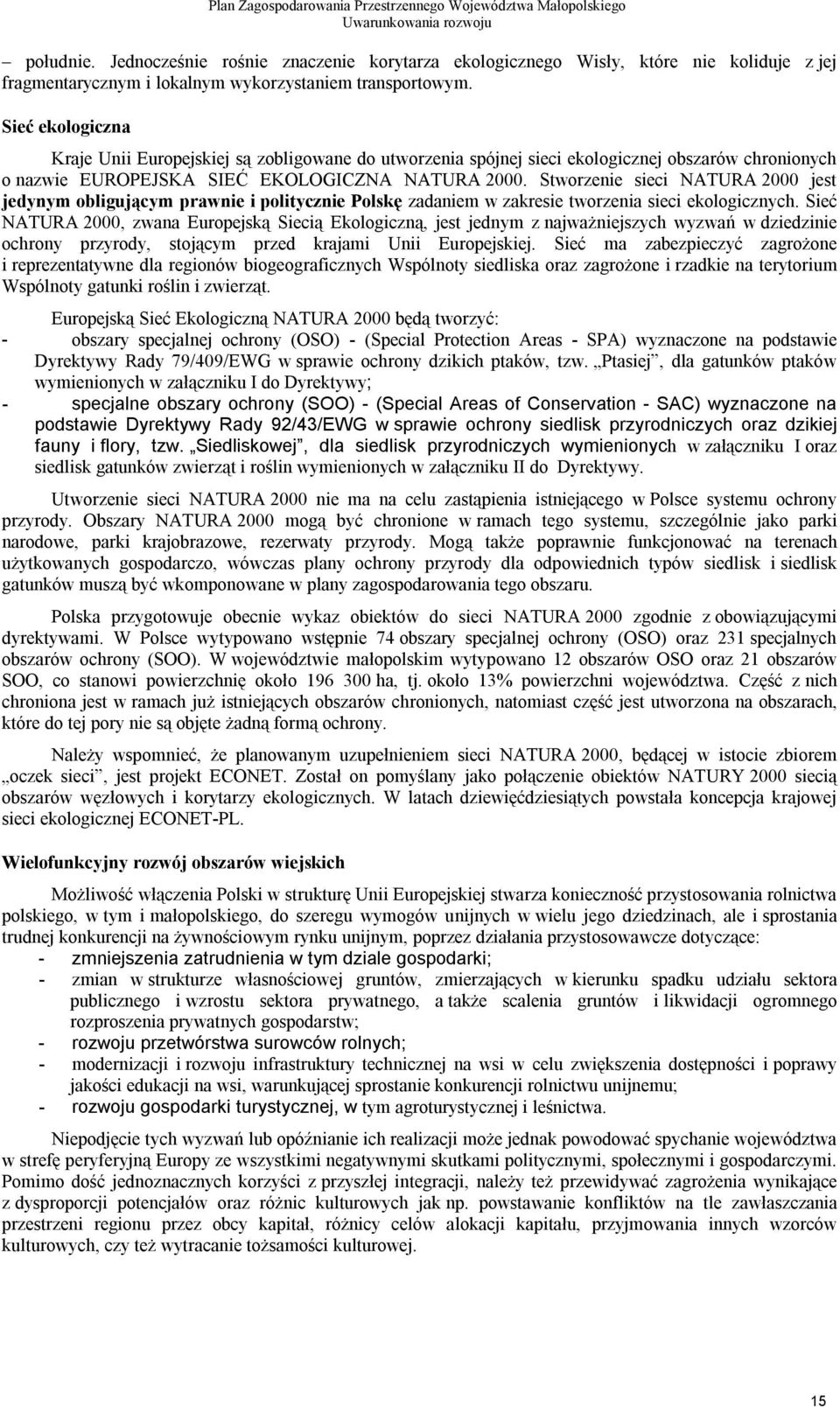 Plan Zagospodarowania Przestrzennego Województwa Małopolskiego
Uwarunkowania rozwoju

– południe. Jednocześnie rośnie znaczenie korytarza ekologicznego Wisły, które nie koliduje z jej fragmentarycznym i lokalnym wykorzystaniem transportowym.

Sieć ekologiczna

Kraje Unii Europejskiej są zobligowane do utworzenia spójnej sieci ekologicznej obszarów chronionych o nazwie EUROPEJSKA SIEĆ EKOLOGICZNA NATURA 2000. Stworzenie sieci NATURA 2000 jest jedynym obligującym prawnie i politycznie Polskę zadaniem w zakresie tworzenia sieci ekologicznych. Sieć NATURA 2000, zwana Europejską Siecią Ekologiczną, jest jednym z najważniejszych wyzwań w dziedzinie ochrony przyrody, stojącym przed krajami Unii Europejskiej. Sieć ma zabezpieczyć zagrożone i reprezentatywne dla regionów biogeograficznych Wspólnoty siedliska oraz zagrożone i rzadkie na terytorium Wspólnoty gatunki roślin i zwierząt.

Europejską Sieć Ekologiczną NATURA 2000 będą tworzyć:
- obszary specjalnej ochrony (OSO) - (Special Protection Areas - SPA) wyznaczone na podstawie Dyrektywy Rady 79/409/EWG w sprawie ochrony dzikich ptaków, tzw. „Ptasiej”, dla gatunków ptaków wymienionych w załączniku I do Dyrektywy;
- specjalne obszary ochrony (SOO) - (Special Areas of Conservation - SAC) wyznaczone na podstawie Dyrektywy Rady 92/43/EWG w sprawie ochrony siedlisk przyrodniczych oraz dzikiej fauny i flory, tzw. „Siedliskowej”, dla siedlisk przyrodniczych wymienionych w załączniku I oraz siedlisk gatunków zwierząt i roślin wymienionych w załączniku II do Dyrektywy.

Utworzenie sieci NATURA 2000 nie ma na celu zastąpienia istniejącego w Polsce systemu ochrony przyrody. Obszary NATURA 2000 mogą być chronione w ramach tego systemu, szczególnie jako parki narodowe, parki krajobrazowe, rezerwaty przyrody. Mogą także poprawnie funkcjonować na terenach użytkowanych gospodarczo, wówczas plany ochrony przyrody dla odpowiednich typów siedlisk i siedlisk gatunków muszą być wkomponowane w plany zagospodarowania tego obszaru.

Polska przygotowuje obecnie wykaz obiektów do sieci NATURA 2000 zgodnie z obowiązującymi dyrektywami. W Polsce wytypowano wstępnie 74 obszary specjalnej ochrony (OSO) oraz 231 specjalnych obszarów ochrony (SOO). W województwie małopolskim wytypowano 12 obszarów OSO oraz 21 obszarów SOO, co stanowi powierzchnię około 196 300 ha, tj. około 13% powierzchni województwa. Część z nich chroniona jest w ramach już istniejących obszarów chronionych, natomiast część jest utworzona na obszarach, które do tej pory nie są objęte żadną formą ochrony.

Należy wspomnieć, że planowanym uzupełnieniem sieci NATURA 2000, będącej w istocie zbiorem „oczek sieci”, jest projekt ECONET. Został on pomyślany jako połączenie obiektów NATURY 2000 siecią obszarów węzłowych i korytarzy ekologicznych. W latach dziewięćdziesiątych powstała koncepcja krajowej sieci ekologicznej ECONET-PL.

Wielofunkcyjny rozwój obszarów wiejskich

Możliwość włączenia Polski w strukturę Unii Europejskiej stwarza konieczność przystosowania rolnictwa polskiego, w tym i małopolskiego, do szeregu wymogów unijnych w wielu jego dziedzinach, ale i sprostania trudnej konkurencji na żywnościowym rynku unijnym, poprzez działania przystosowawcze dotyczące:
- zmniejszenia zatrudnienia w tym dziale gospodarki;
- zmian w strukturze własnościowej gruntów, zmierzających w kierunku spadku udziału sektora publicznego i wzrostu sektora prywatnego, a także scalenia gruntów i likwidacji ogromnego rozproszenia prywatnych gospodarstw;
- rozwoju przetwórstwa surowców rolnych;
- modernizacji i rozwoju infrastruktury technicznej na wsi w celu zwiększenia dostępności i poprawy jakości edukacji na wsi, warunkującej sprostanie konkurencji rolnictwu unijnemu;
- rozwoju gospodarki turystycznej, w tym agroturystycznej i leśnictwa.

Niepodjęcie tych wyzwań lub opóźnianie ich realizacji może jednak powodować spychanie województwa w strefę peryferyjną Europy ze wszystkimi negatywnymi skutkami politycznymi, społecznymi i gospodarczymi. Pomimo dość jednoznacznych korzyści z przyszłej integracji, należy też przewidywać zagrożenia wynikające z dysproporcji potencjałów oraz różnic kulturowych jak np. powstawanie konfliktów na tle zawłaszczania przestrzeni regionu przez obcy kapitał, różnicy celów alokacji kapitału, przyjmowania innych wzorców kulturowych, czy też wytracanie tożsamości kulturowej.

15